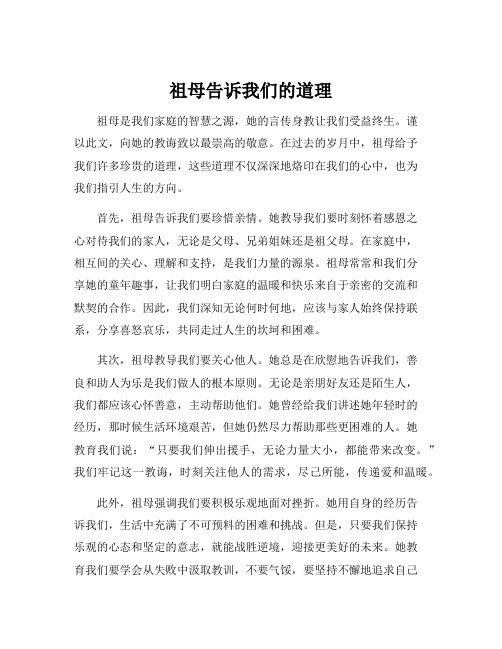 祖母告诉我们的道理

祖母是我们家庭的智慧之源，她的言传身教让我们受益终生。谨以此文，向她的教诲致以最崇高的敬意。在过去的岁月中，祖母给予我们许多珍贵的道理，这些道理不仅深深地烙印在我们的心中，也为我们指引人生的方向。

首先，祖母告诉我们要珍惜亲情。她教导我们要时刻怀着感恩之心对待我们的家人，无论是父母、兄弟姐妹还是祖父母。在家庭中，相互间的关心、理解和支持，是我们力量的源泉。祖母常常和我们分享她的童年趣事，让我们明白家庭的温暖和快乐来自于亲密的交流和默契的合作。因此，我们深知无论何时何地，应该与家人始终保持联系，分享喜怒哀乐，共同走过人生的坎坷和困难。

其次，祖母教导我们要关心他人。她总是在欣慰地告诉我们，善良和助人为乐是我们做人的根本原则。无论是亲朋好友还是陌生人，我们都应该心怀善意，主动帮助他们。她曾经给我们讲述她年轻时的经历，那时候生活环境艰苦，但她仍然尽力帮助那些更困难的人。她教育我们说：“只要我们伸出援手，无论力量大小，都能带来改变。”我们牢记这一教诲，时刻关注他人的需求，尽己所能，传递爱和温暖。

此外，祖母强调我们要积极乐观地面对挫折。她用自身的经历告诉我们，生活中充满了不可预料的困难和挑战。但是，只要我们保持乐观的心态和坚定的意志，就能战胜逆境，迎接更美好的未来。她教育我们要学会从失败中汲取教训，不要气馁，要坚持不懈地追求自己